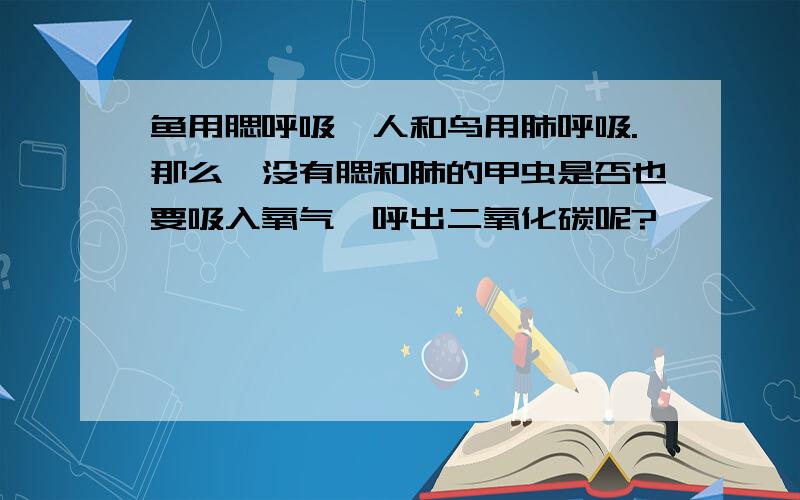 鱼用腮呼吸，人和鸟用肺呼吸.那么，没有腮和肺的甲虫是否也要吸入氧气，呼出二氧化碳呢?